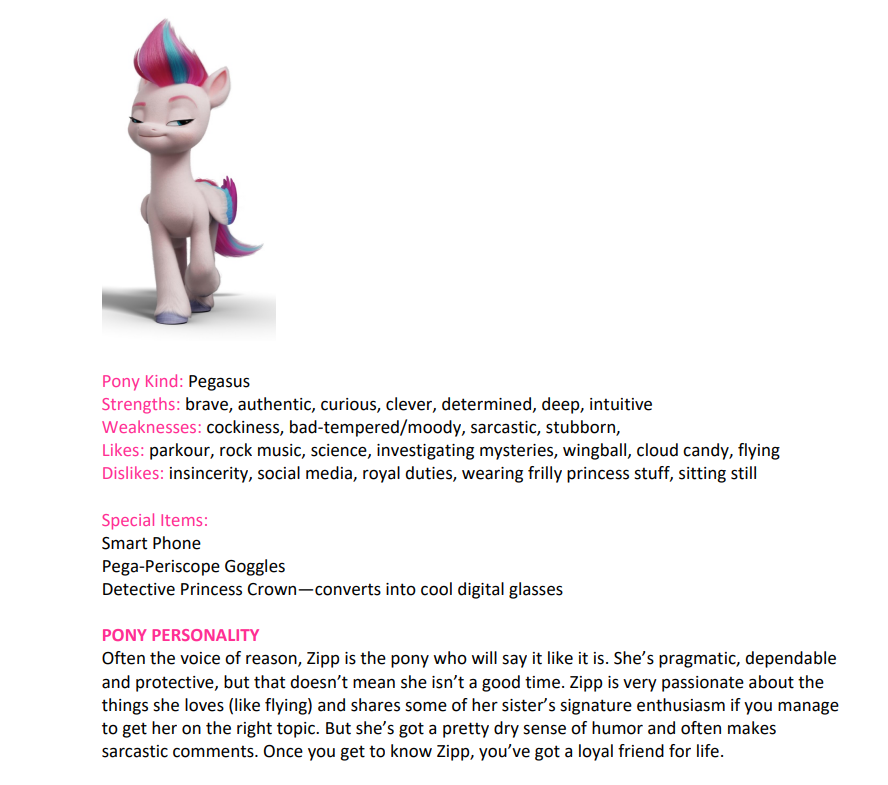 Pony Kind: Pegasus
Strengths: brave, authentic, curious, clever, determined, deep, intuitive
Weaknesses: cockiness, bad-tempered/moody, sarcastic, stubborn,
Likes: parkour, rock music, science, investigating mysteries, wingball, cloud candy, flying
Dislikes: insincerity, social media, royal duties, wearing frilly princess stuff, sitting still

Special Items:
Smart Phone
Pega-Periscope Goggles
Detective Princess Crown—converts into cool digital glasses

PONY PERSONALITY
Often the voice of reason, Zipp is the pony who will say it like it is. She's pragmatic, dependable and protective, but that doesn't mean she isn't a good time. Zipp is very passionate about the things she loves (like flying) and shares some of her sister's signature enthusiasm if you manage to get her on the right topic. But she's got a pretty dry sense of humor and often makes sarcastic comments. Once you get to know Zipp, you've got a loyal friend for life.